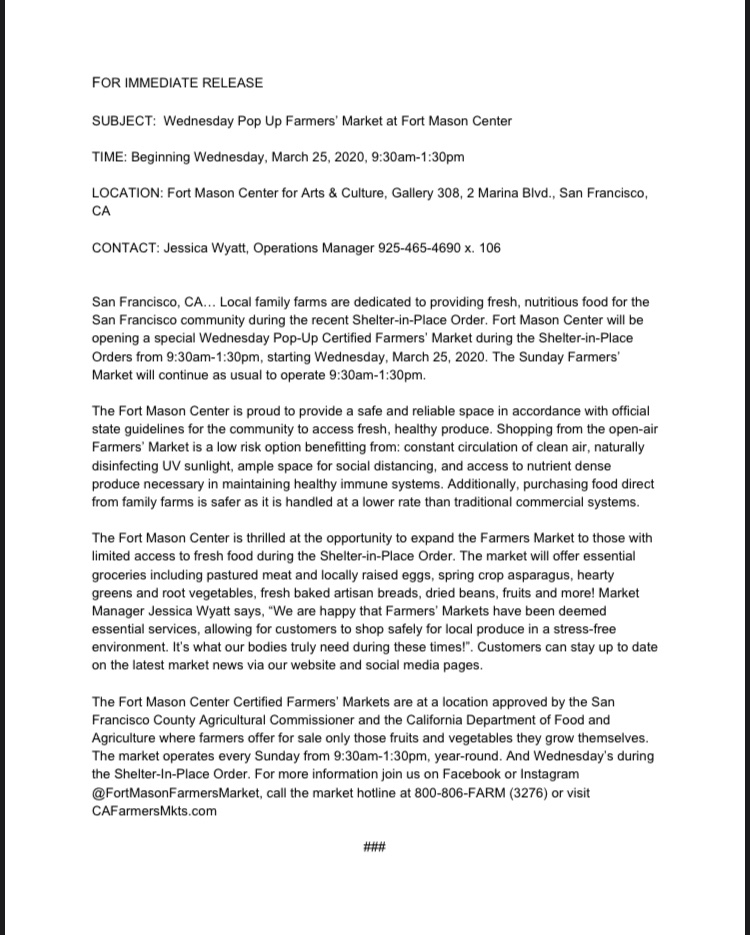 FOR IMMEDIATE RELEASE

SUBJECT: Wednesday Pop Up Farmers' Market at Fort Mason Center

TIME: Beginning Wednesday, March 25, 2020, 9:30am-1:30pm

LOCATION: Fort Mason Center for Arts & Culture, Gallery 308, 2 Marina Blvd., San Francisco, CA

CONTACT: Jessica Wyatt, Operations Manager 925-465-4690 x. 106

San Francisco, CA… Local family farms are dedicated to providing fresh, nutritious food for the San Francisco community during the recent Shelter-in-Place Order. Fort Mason Center will be opening a special Wednesday Pop-Up Certified Farmers' Market during the Shelter-in-Place Orders from 9:30am-1:30pm, starting Wednesday, March 25, 2020. The Sunday Farmers' Market will continue as usual to operate 9:30am-1:30pm.

The Fort Mason Center is proud to provide a safe and reliable space in accordance with official state guidelines for the community to access fresh, healthy produce. Shopping from the open-air Farmers' Market is a low risk option benefitting from: constant circulation of clean air, naturally disinfecting UV sunlight, ample space for social distancing, and access to nutrient dense produce necessary in maintaining healthy immune systems. Additionally, purchasing food direct from family farms is safer as it is handled at a lower rate than traditional commercial systems.

The Fort Mason Center is thrilled at the opportunity to expand the Farmers Market to those with limited access to fresh food during the Shelter-in-Place Order. The market will offer essential groceries including pastured meat and locally raised eggs, spring crop asparagus, hearty greens and root vegetables, fresh baked artisan breads, dried beans, fruits and more! Market Manager Jessica Wyatt says, "We are happy that Farmers' Markets have been deemed essential services, allowing for customers to shop safely for local produce in a stress-free environment. It's what our bodies truly need during these times!". Customers can stay up to date on the latest market news via our website and social media pages.

The Fort Mason Center Certified Farmers' Markets are at a location approved by the San Francisco County Agricultural Commissioner and the California Department of Food and Agriculture where farmers offer for sale only those fruits and vegetables they grow themselves. The market operates every Sunday from 9:30am-1:30pm, year-round. And Wednesday's during the Shelter-In-Place Order. For more information join us on Facebook or Instagram @FortMasonFarmersMarket, call the market hotline at 800-806-FARM (3276) or visit CAFarmersMkts.com

###